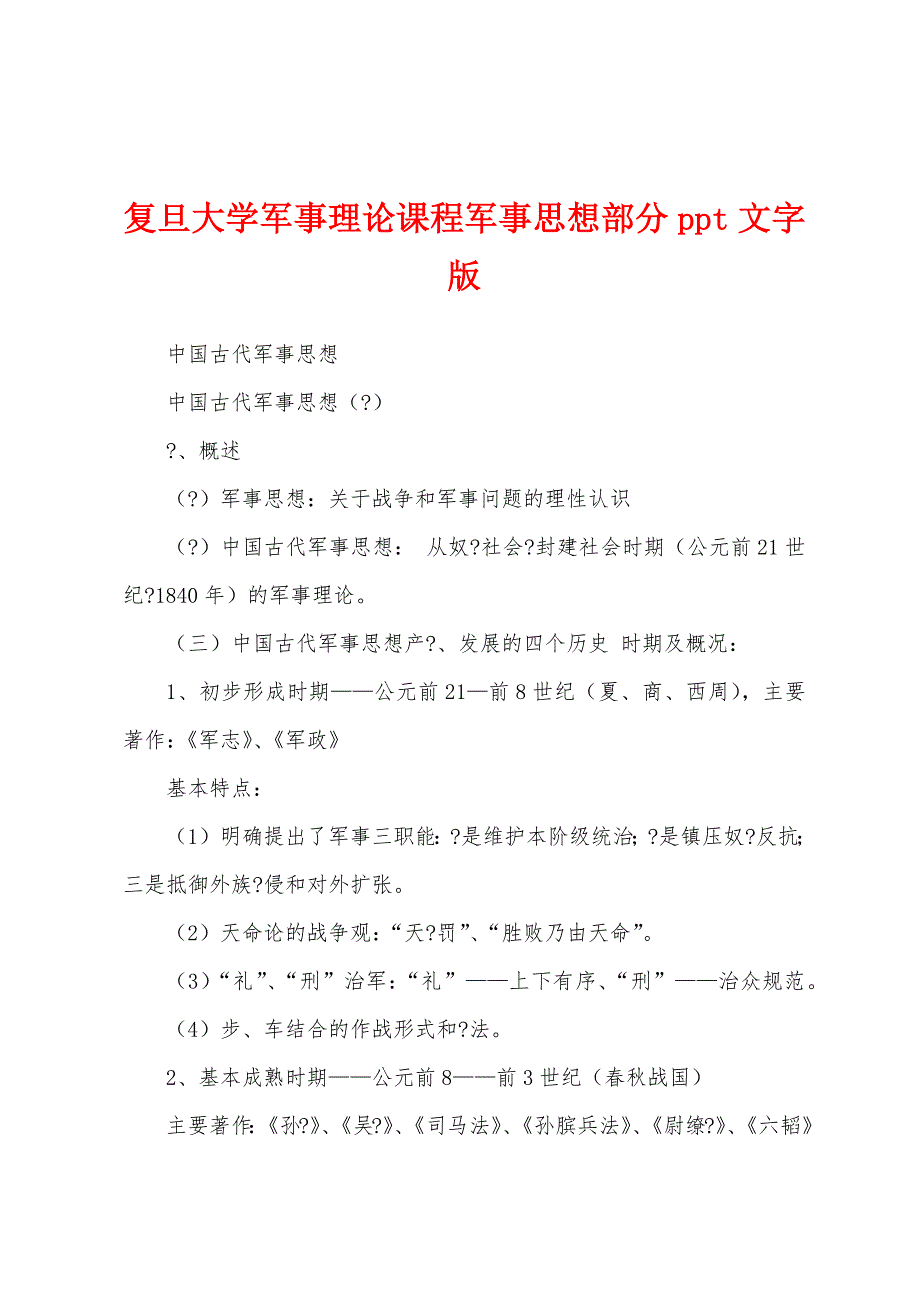 复旦大学军事理论课程军事思想部分 ppt 文字版

中国古代军事思想

中国古代军事思想（?）

?、概述

（?）军事思想：关于战争和军事问题的理性认识

（?）中国古代军事思想： 从奴?社会?封建社会时期（公元前 21 世纪?1840 年）的军事理论。

（三）中国古代军事思想产?、发展的四个历史 时期及概况：

1、初步形成时期——公元前 21—前 8 世纪（夏、商、西周），主要著作：《军志》、《军政》

基本特点：

（1）明确提出了军事三职能：?是维护本阶级统治；?是镇压奴?反抗；三是抵御外族?侵和对外扩张。

（2）天命论的战争观：“天?罚”、“胜败乃由天命”。

（3）“礼”、“刑”治军：“礼”——上下有序、“刑”——治众规范。

（4）步、车结合的作战形式和?法。

2、基本成熟时期——公元前 8——前 3 世纪（春秋战国）

主要著作：《孙?》、《吴?》、《司马法》、《孙膑兵法》、《尉缭?》、《六韬》